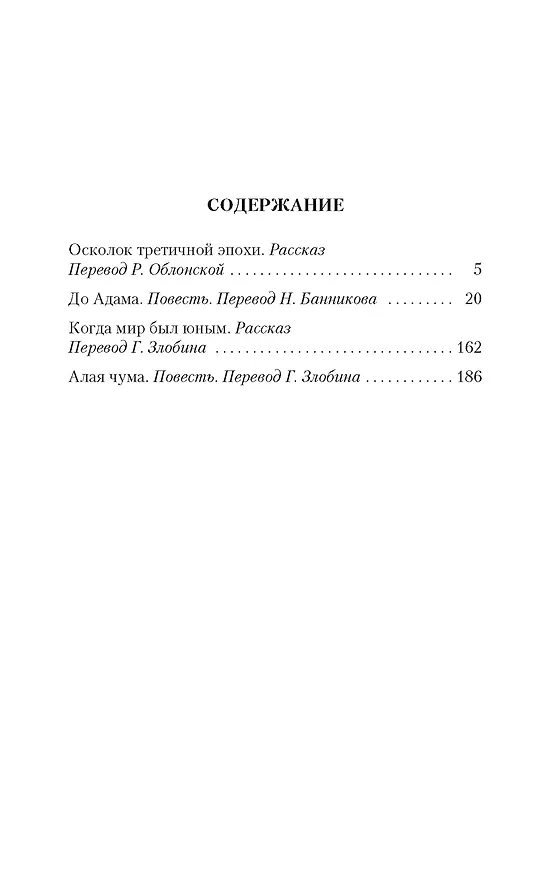 СОДЕРЖАНИЕ

Осколок третичной эпохи. Рассказ
Перевод Р. Облонской . . . . . . . . . . . . . . . . . . . . . . . . . . . . . 5

До Адама. Повесть. Перевод Н. Банникова . . . . . . . . . 20

Когда мир был юным. Рассказ
Перевод Г. Злобина . . . . . . . . . . . . . . . . . . . . . . . . . . . . . . . 162

Алая чума. Повесть. Перевод Г. Злобина . . . . . . . . . . . . 186